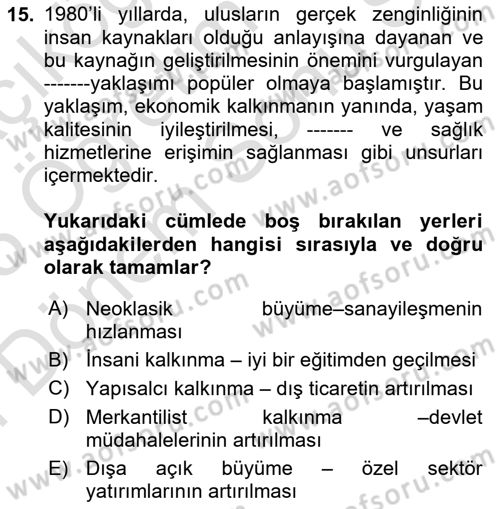 15. 1980'li yıllarda, ulusların gerçek zenginliğinin insan kaynakları olduğu anlayışına dayanan ve bu kaynağın geliştirilmesinin önemini vurgulayan -------yaklaşımı popüler olmaya başlamıştır. Bu yaklaşım, ekonomik kalkınmanın yanında, yaşam kalitesinin iyileştirilmesi, ------- ve sağlık hizmetlerine erişimin sağlanması gibi unsurları içermektedir.

Yukarıdaki cümlede boş bırakılan yerleri aşağıdakilerden hangisi sırasıyla ve doğru olarak tamamlar?

A) Neoklasik büyüme–sanayileşmenin hızlanması
B) İnsani kalkınma – iyi bir eğitimden geçilmesi
C) Yapısalcı kalkınma – dış ticaretin artırılması
D) Merkantilist kalkınma –devlet müdahalelerinin artırılması
E) Dışa açık büyüme – özel sektör yatırımlarının artırılması

www.aofsoru.com